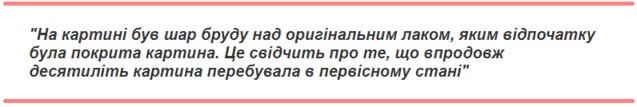 "На картині був шар бруду над оригінальним лаком, яким відпочатку була покрита картина. Це свідчить про те, що впродовж десятиліть картина перебувала в первісному стані"